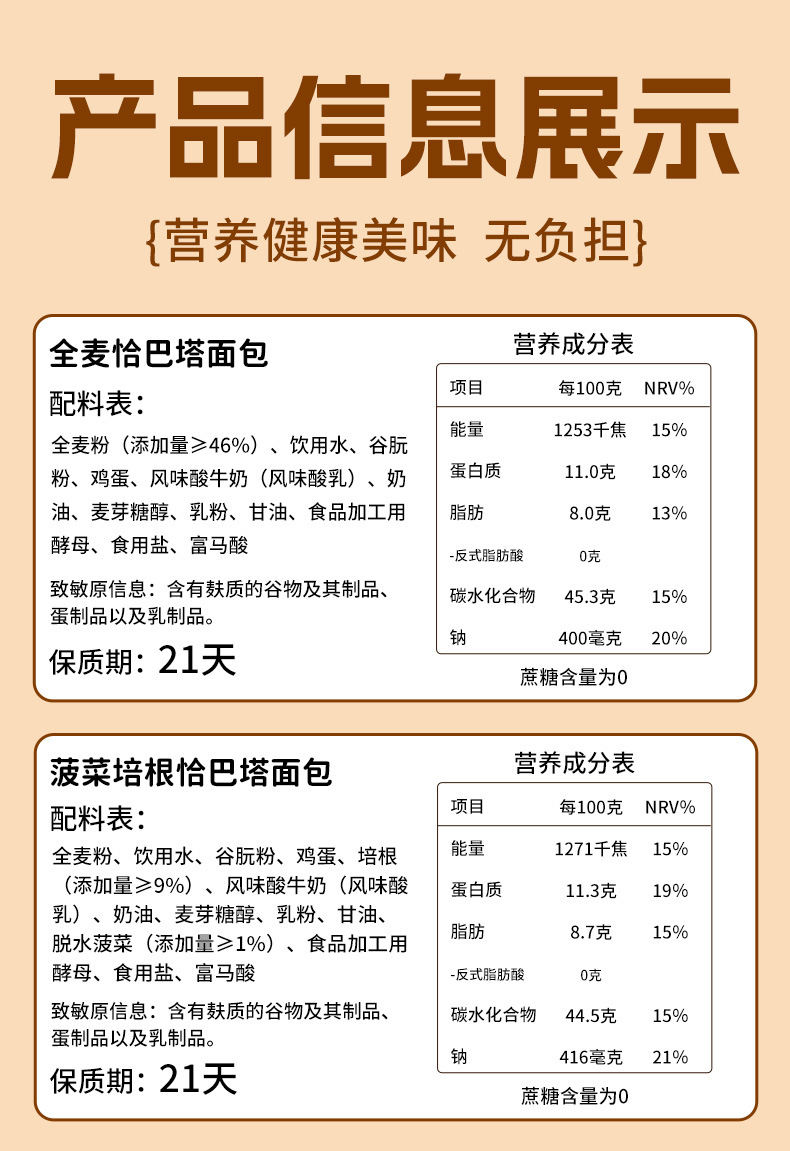 产品信息展示

{营养健康美味 无负担}

全麦恰巴塔面包

配料表：

全麦粉（添加量≥46%）、饮用水、谷朊粉、鸡蛋、风味酸牛奶（风味酸乳）、奶油、麦芽糖醇、乳粉、甘油、食品加工用酵母、食用盐、富马酸

致敏原信息：含有麸质的谷物及其制品、蛋制品以及乳制品。

保质期：21天

营养成分表

| 项目 | 每100克 | NRV% |
|---|---|---|
| 能量 | 1253千焦 | 15% |
| 蛋白质 | 11.0克 | 18% |
| 脂肪 | 8.0克 | 13% |
| -反式脂肪酸 | 0克 | |
| 碳水化合物 | 45.3克 | 15% |
| 钠 | 400毫克 | 20% |

蔗糖含量为0

菠菜培根恰巴塔面包

配料表：

全麦粉、饮用水、谷朊粉、鸡蛋、培根（添加量≥9%）、风味酸牛奶（风味酸乳）、奶油、麦芽糖醇、乳粉、甘油、脱水菠菜（添加量≥1%）、食品加工用酵母、食用盐、富马酸

致敏原信息：含有麸质的谷物及其制品、蛋制品以及乳制品。

保质期：21天

营养成分表

| 项目 | 每100克 | NRV% |
|---|---|---|
| 能量 | 1271千焦 | 15% |
| 蛋白质 | 11.3克 | 19% |
| 脂肪 | 8.7克 | 15% |
| -反式脂肪酸 | 0克 | |
| 碳水化合物 | 44.5克 | 15% |
| 钠 | 416毫克 | 21% |

蔗糖含量为0